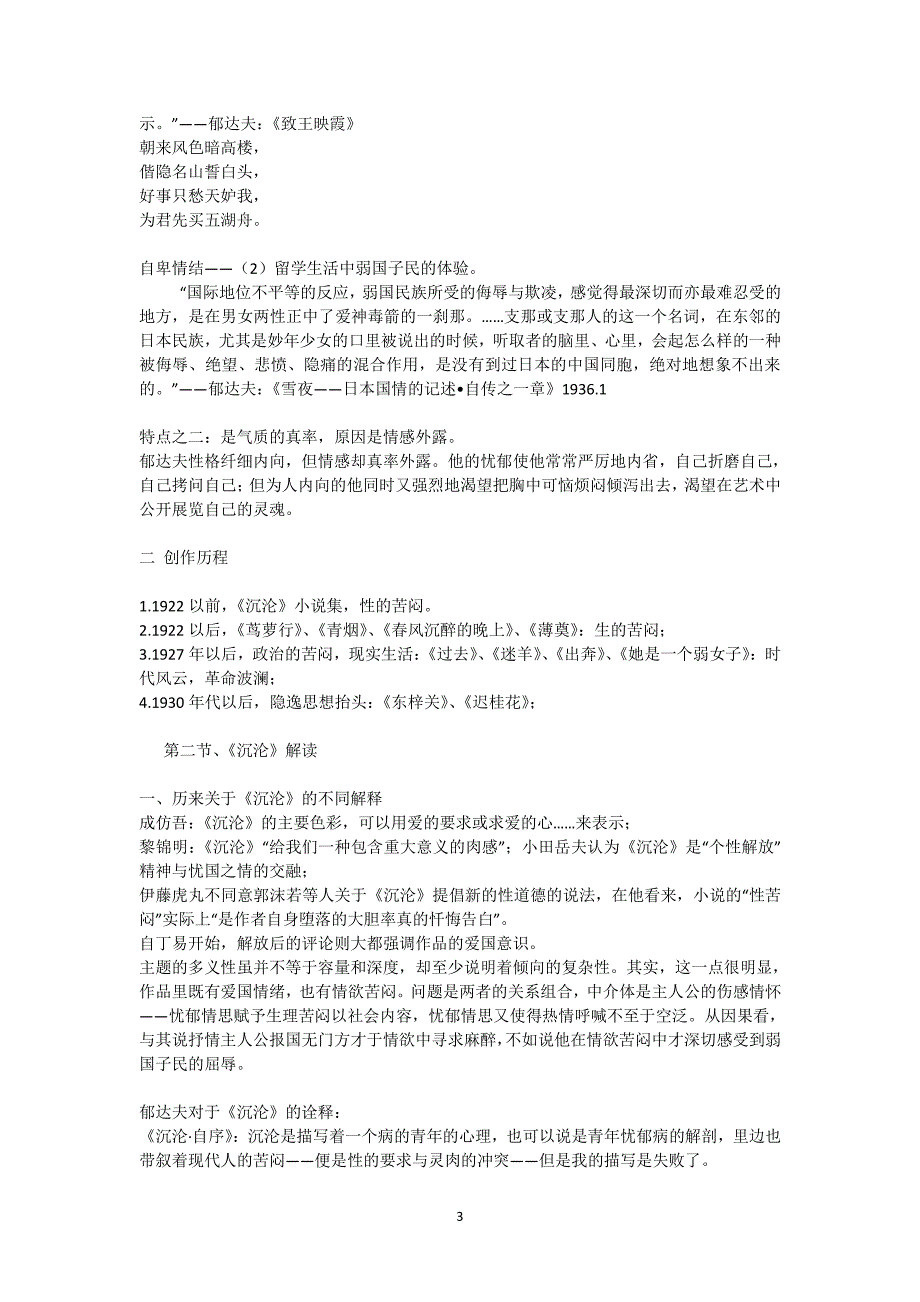 示。”——郁达夫：《致王映霞》
朝来风色暗高楼，
偕隐名山誓白头，
好事只愁天妒我，
为君先买五湖舟。

自卑情结——（2）留学生活中弱国子民的体验。

“国际地位不平等的反应，弱国民族所受的侮辱与欺凌，感觉得最深切而亦最难忍受的地方，是在男女两性正中了爱神毒箭的一刹那。……支那或支那人的这一个名词，在东邻的日本民族，尤其是妙年少女的口里被说出的时候，听取者的脑里、心里，会起怎么样的一种被侮辱、绝望、悲愤、隐痛的混合作用，是没有到过日本的中国同胞，绝对地想象不出来的。”——郁达夫：《雪夜——日本国情的记述•自传之一章》1936.1

特点之二：是气质的真率，原因是情感外露。
郁达夫性格纤细内向，但情感却真率外露。他的忧郁使他常常严厉地内省，自己折磨自己，自己拷问自己；但为人内向的他同时又强烈地渴望把胸中可恼烦闷倾泻出去，渴望在艺术中公开展览自己的灵魂。

二 创作历程

1.1922 以前，《沉沦》小说集，性的苦闷。
2.1922 以后，《茑萝行》、《青烟》、《春风沉醉的晚上》、《薄奠》：生的苦闷；
3.1927 年以后，政治的苦闷，现实生活：《过去》、《迷羊》、《出奔》、《她是一个弱女子》：时代风云，革命波澜；
4.1930 年代以后，隐逸思想抬头：《东梓关》、《迟桂花》；

第二节、《沉沦》解读

一、历来关于《沉沦》的不同解释
成仿吾：《沉沦》的主要色彩，可以用爱的要求或求爱的心……来表示；
黎锦明：《沉沦》“给我们一种包含重大意义的肉感”；小田岳夫认为《沉沦》是“个性解放”精神与忧国之情的交融；
伊藤虎丸不同意郭沫若等人关于《沉沦》提倡新的性道德的说法，在他看来，小说的“性苦闷”实际上“是作者自身堕落的大胆率真的忏悔告白”。
自丁易开始，解放后的评论则大都强调作品的爱国意识。
主题的多义性虽并不等于容量和深度，却至少说明着倾向的复杂性。其实，这一点很明显，作品里既有爱国情绪，也有情欲苦闷。问题是两者的关系组合，中介体是主人公的伤感情怀——忧郁情思赋予生理苦闷以社会内容，忧郁情思又使得热情呼喊不至于空泛。从因果看，与其说抒情主人公报国无门方才于情欲中寻求麻醉，不如说他在情欲苦闷中才深切感受到弱国子民的屈辱。

郁达夫对于《沉沦》的诠释：
《沉沦·自序》：沉沦是描写着一个病的青年的心理，也可以说是青年忧郁病的解剖，里边也带叙着现代人的苦闷——便是性的要求与灵肉的冲突——但是我的描写是失败了。

3